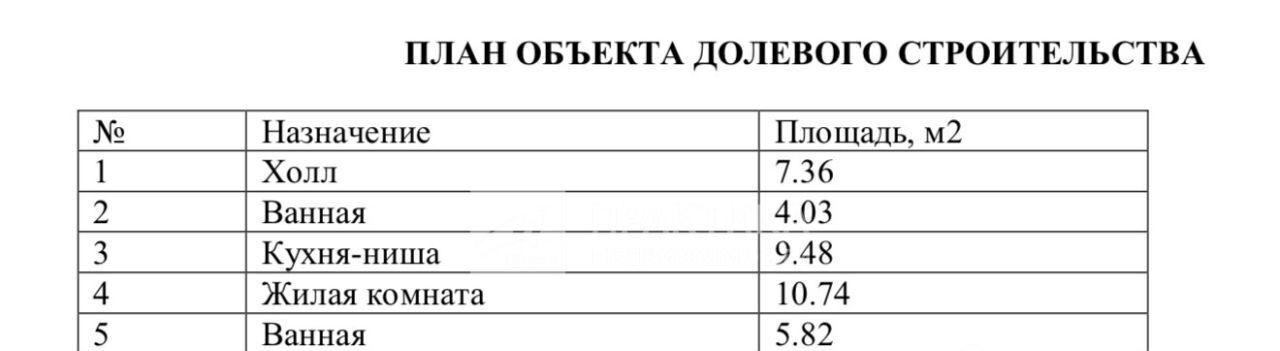 ПЛАН ОБЪЕКТА ДОЛЕВОГО СТРОИТЕЛЬСТВА

| № | Назначение | Площадь, м2 |
|---|---|---|
| 1 | Холл | 7.36 |
| 2 | Ванная | 4.03 |
| 3 | Кухня-ниша | 9.48 |
| 4 | Жилая комната | 10.74 |
| 5 | Ванная | 5.82 |